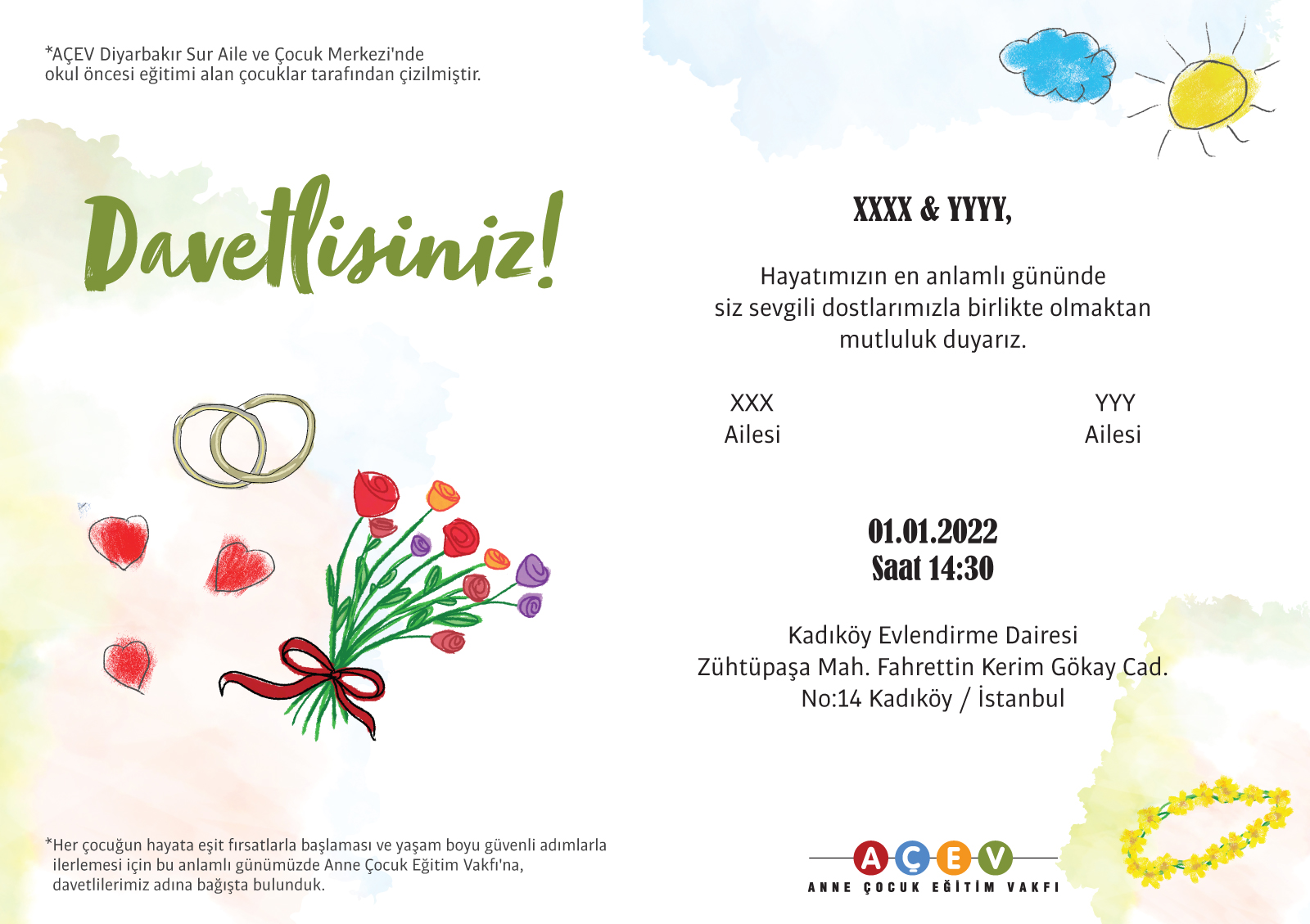 *AÇEV Diyarbakır Sur Aile ve Çocuk Merkezi'nde okul öncesi eğitimi alan çocuklar tarafından çizilmiştir.

Davetlisiniz!

*Her çocuğun hayata eşit fırsatlarla başlaması ve yaşam boyu güvenli adımlarla ilerlemesi için bu anlamlı günümüzde Anne Çocuk Eğitim Vakfı'na, davetlilerimiz adına bağışta bulunduk.

XXXX & YYYY,

Hayatımızın en anlamlı gününde siz sevgili dostlarımızla birlikte olmaktan mutluluk duyarız.

XXX
Ailesi

YYY
Ailesi

01.01.2022
Saat 14:30

Kadıköy Evlendirme Dairesi
Zühtüpaşa Mah. Fahrettin Kerim Gökay Cad.
No:14 Kadıköy / İstanbul

AÇEV
ANNE ÇOCUK EĞİTİM VAKFI